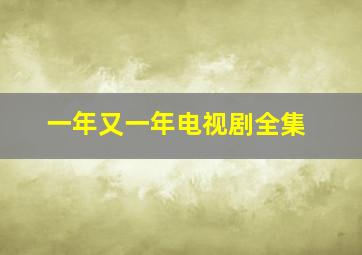 一年又一年电视剧全集